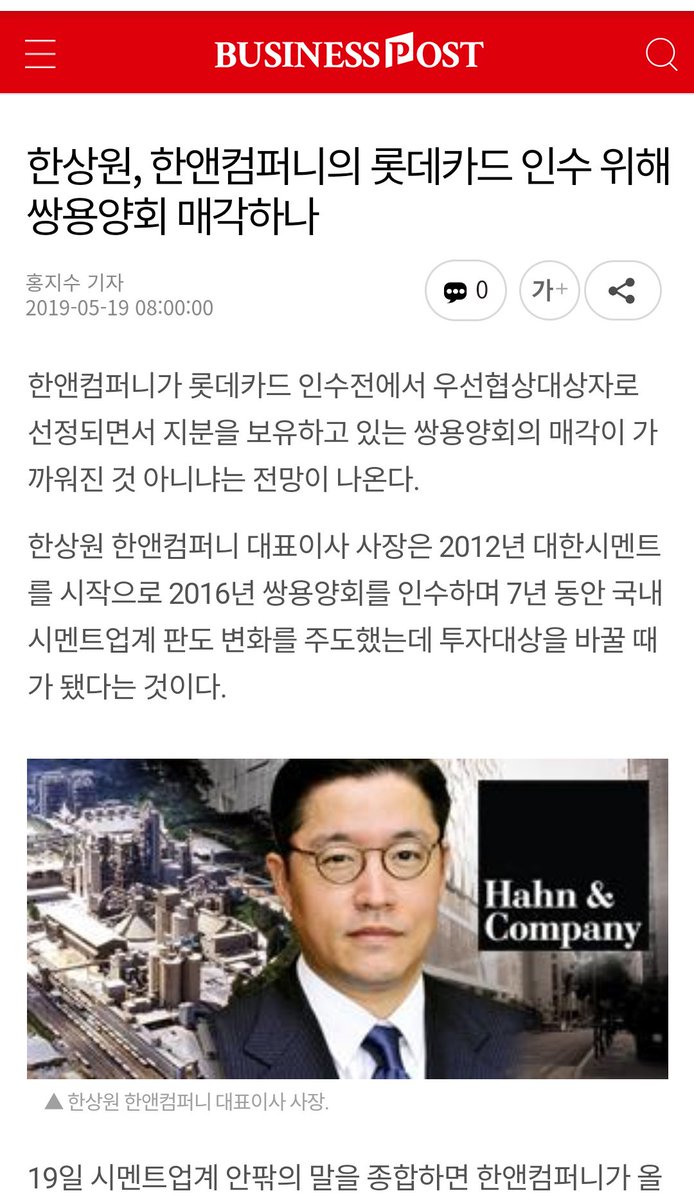 BUSINESS POST

한상원, 한앤컴퍼니의 롯데카드 인수 위해 쌍용양회 매각하나

홍지수 기자
2019-05-19 08:00:00

0

가+

한앤컴퍼니가 롯데카드 인수전에서 우선협상대상자로 선정되면서 지분을 보유하고 있는 쌍용양회의 매각이 가까워진 것 아니냐는 전망이 나온다.

한상원 한앤컴퍼니 대표이사 사장은 2012년 대한시멘트를 시작으로 2016년 쌍용양회를 인수하며 7년 동안 국내 시멘트업계 판도 변화를 주도했는데 투자대상을 바꿀 때가 됐다는 것이다.

Hahn & Company

▲ 한상원 한앤컴퍼니 대표이사 사장.

19일 시멘트업계 안팎의 말을 종합하면 한앤컴퍼니가 올